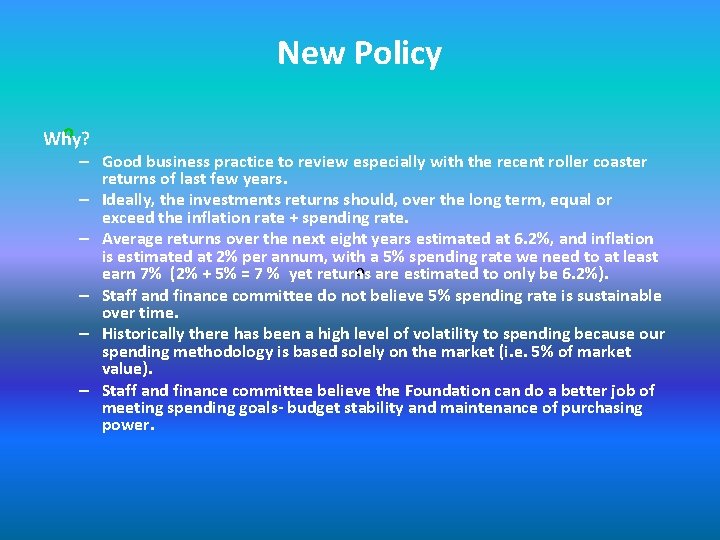 New Policy

Why?

– Good business practice to review especially with the recent roller coaster returns of last few years.

– Ideally, the investments returns should, over the long term, equal or exceed the inflation rate + spending rate.

– Average returns over the next eight years estimated at 6.2%, and inflation is estimated at 2% per annum, with a 5% spending rate we need to at least earn 7% (2% + 5% = 7 % yet returns are estimated to only be 6.2%).

– Staff and finance committee do not believe 5% spending rate is sustainable over time.

– Historically there has been a high level of volatility to spending because our spending methodology is based solely on the market (i.e. 5% of market value).

– Staff and finance committee believe the Foundation can do a better job of meeting spending goals- budget stability and maintenance of purchasing power.